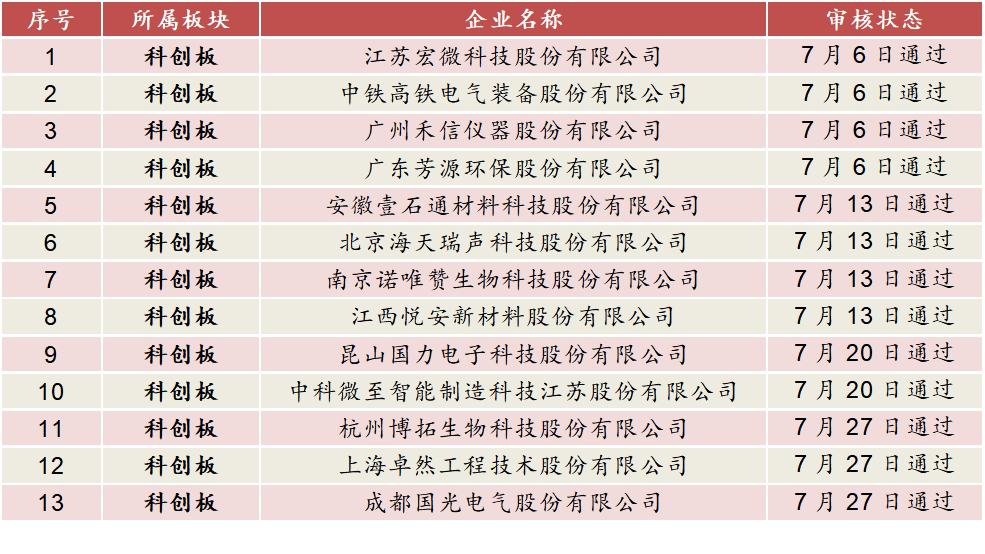 | 序号 | 所属板块 | 企业名称 | 审核状态 |
|---|---|---|---|
| 1 | 科创板 | 江苏宏微科技股份有限公司 | 7月6日通过 |
| 2 | 科创板 | 中铁高铁电气装备股份有限公司 | 7月6日通过 |
| 3 | 科创板 | 广州禾信仪器股份有限公司 | 7月6日通过 |
| 4 | 科创板 | 广东芳源环保股份有限公司 | 7月6日通过 |
| 5 | 科创板 | 安徽壹石通材料科技股份有限公司 | 7月13日通过 |
| 6 | 科创板 | 北京海天瑞声科技股份有限公司 | 7月13日通过 |
| 7 | 科创板 | 南京诺唯赞生物科技股份有限公司 | 7月13日通过 |
| 8 | 科创板 | 江西悦安新材料股份有限公司 | 7月13日通过 |
| 9 | 科创板 | 昆山国力电子科技股份有限公司 | 7月20日通过 |
| 10 | 科创板 | 中科微至智能制造科技江苏股份有限公司 | 7月20日通过 |
| 11 | 科创板 | 杭州博拓生物科技股份有限公司 | 7月27日通过 |
| 12 | 科创板 | 上海卓然工程技术股份有限公司 | 7月27日通过 |
| 13 | 科创板 | 成都国光电气股份有限公司 | 7月27日通过 |